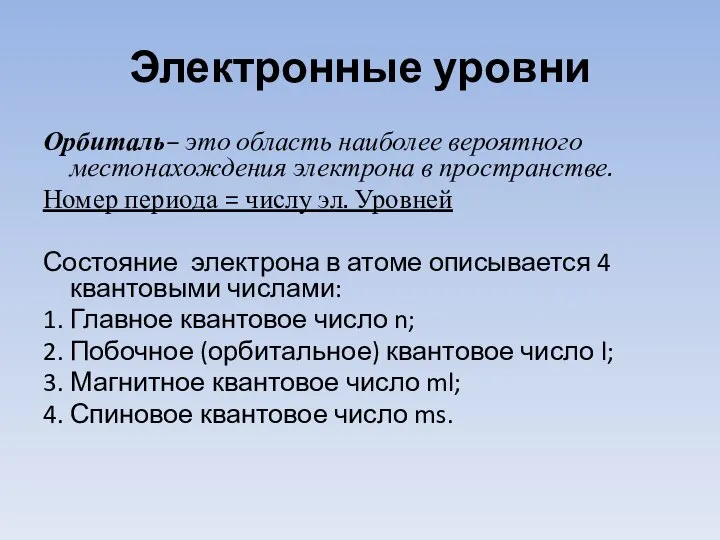 Электронные уровни

Орбиталь– это область наиболее вероятного местонахождения электрона в пространстве.

Номер периода = числу эл. Уровней

Состояние электрона в атоме описывается 4 квантовыми числами:

1. Главное квантовое число n;

2. Побочное (орбитальное) квантовое число l;

3. Магнитное квантовое число ml;

4. Спиновое квантовое число ms.